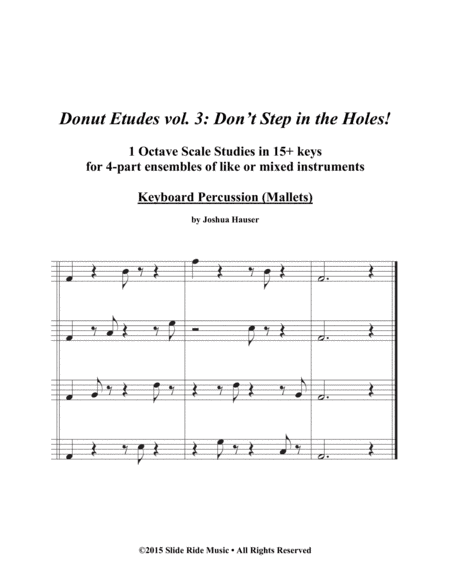 Donut Etudes vol. 3: Don't Step in the Holes!

1 Octave Scale Studies in 15+ keys
for 4-part ensembles of like or mixed instruments

Keyboard Percussion (Mallets)

by Joshua Hauser

©2015 Slide Ride Music • All Rights Reserved